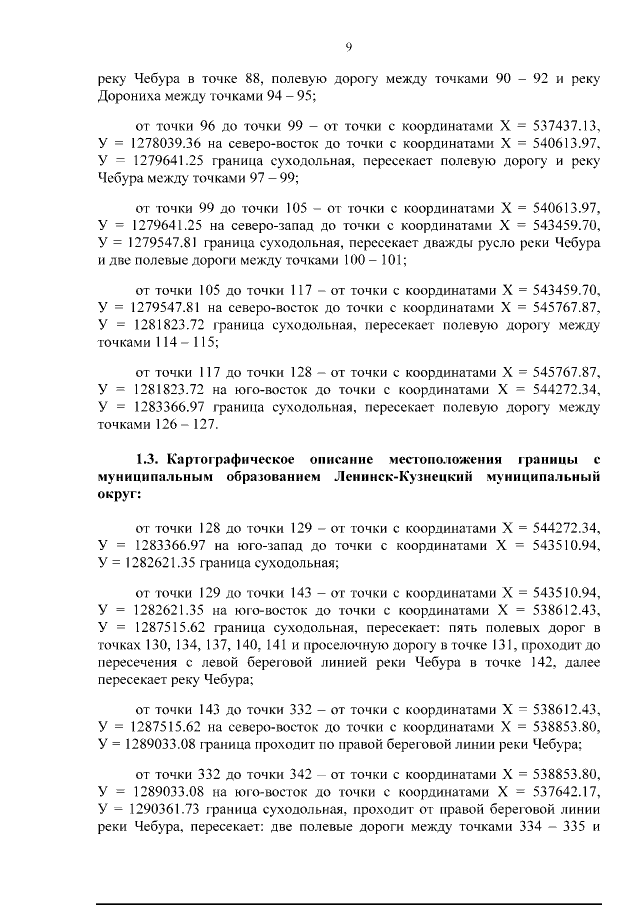 9

реку Чебура в точке 88, полевую дорогу между точками 90 – 92 и реку Дорониха между точками 94 – 95;

от точки 96 до точки 99 – от точки с координатами Х = 537437.13, У = 1278039.36 на северо-восток до точки с координатами Х = 540613.97, У = 1279641.25 граница суходольная, пересекает полевую дорогу и реку Чебура между точками 97 – 99;

от точки 99 до точки 105 – от точки с координатами Х = 540613.97, У = 1279641.25 на северо-запад до точки с координатами Х = 543459.70, У = 1279547.81 граница суходольная, пересекает дважды русло реки Чебура и две полевые дороги между точками 100 – 101;

от точки 105 до точки 117 – от точки с координатами Х = 543459.70, У = 1279547.81 на северо-восток до точки с координатами Х = 545767.87, У = 1281823.72 граница суходольная, пересекает полевую дорогу между точками 114 – 115;

от точки 117 до точки 128 – от точки с координатами Х = 545767.87, У = 1281823.72 на юго-восток до точки с координатами Х = 544272.34, У = 1283366.97 граница суходольная, пересекает полевую дорогу между точками 126 – 127.

1.3. Картографическое описание местоположения границы с муниципальным образованием Ленинск-Кузнецкий муниципальный округ:

от точки 128 до точки 129 – от точки с координатами Х = 544272.34, У = 1283366.97 на юго-запад до точки с координатами Х = 543510.94, У = 1282621.35 граница суходольная;

от точки 129 до точки 143 – от точки с координатами Х = 543510.94, У = 1282621.35 на юго-восток до точки с координатами Х = 538612.43, У = 1287515.62 граница суходольная, пересекает: пять полевых дорог в точках 130, 134, 137, 140, 141 и проселочную дорогу в точке 131, проходит до пересечения с левой береговой линией реки Чебура в точке 142, далее пересекает реку Чебура;

от точки 143 до точки 332 – от точки с координатами Х = 538612.43, У = 1287515.62 на северо-восток до точки с координатами Х = 538853.80, У = 1289033.08 граница проходит по правой береговой линии реки Чебура;

от точки 332 до точки 342 – от точки с координатами Х = 538853.80, У = 1289033.08 на юго-восток до точки с координатами Х = 537642.17, У = 1290361.73 граница суходольная, проходит от правой береговой линии реки Чебура, пересекает: две полевые дороги между точками 334 – 335 и